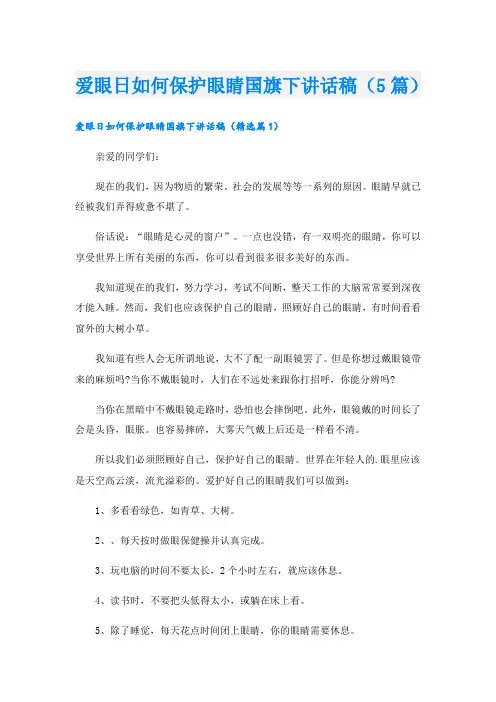 爱眼日如何保护眼睛国旗下讲话稿（5篇）

爱眼日如何保护眼睛国旗下讲话稿（精选篇1）

亲爱的同学们：

现在的我们，因为物质的繁荣，社会的发展等等一系列的原因。眼睛早就已经被我们弄得疲惫不堪了。

俗话说：“眼睛是心灵的窗户”。一点也没错，有一双明亮的眼睛，你可以享受世界上所有美丽的东西，你可以看到很多很多美好的东西。

我知道现在的我们，努力学习，考试不间断，整天工作的大脑常常要到深夜才能入睡。然而，我们也应该保护自己的眼睛，照顾好自己的眼睛，有时间看看窗外的大树小草。

我知道有些人会无所谓地说，大不了配一副眼镜罢了。但是你想过戴眼镜带来的麻烦吗?当你不戴眼镜时，人们在不远处来跟你打招呼，你能分辨吗?

当你在黑暗中不戴眼镜走路时，恐怕也会摔倒吧。此外，眼镜戴的时间长了会是头昏，眼胀。也容易摔碎，大雾天气戴上后还是一样看不清。

所以我们必须照顾好自己，保护好自己的眼睛。世界在年轻人的.眼里应该是天空高云淡，流光溢彩的。爱护好自己的眼睛我们可以做到：

1、多看看绿色，如青草、大树。

2、、每天按时做眼保健操并认真完成。

3、玩电脑的时间不要太长，2个小时左右，就应该休息。

4、读书时，不要把头低得太小，或躺在床上看。

5、除了睡觉，每天花点时间闭上眼睛，你的眼睛需要休息。